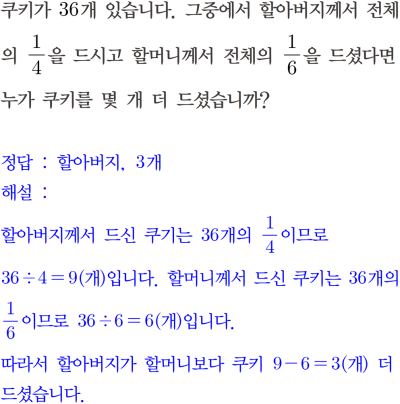 쿠키가 36개 있습니다. 그중에서 할아버지께서 전체의 $\frac{1}{4}$을 드시고 할머니께서 전체의 $\frac{1}{6}$을 드셨다면 누가 쿠키를 몇 개 더 드셨습니까?

정답 : 할아버지, 3개
해설 :

할아버지께서 드신 쿠기는 36개의 $\frac{1}{4}$이므로 $36 \div 4 = 9$(개)입니다. 할머니께서 드신 쿠키는 36개의 $\frac{1}{6}$이므로 $36 \div 6 = 6$(개)입니다.

따라서 할아버지가 할머니보다 쿠키 $9 - 6 = 3$(개) 더 드셨습니다.